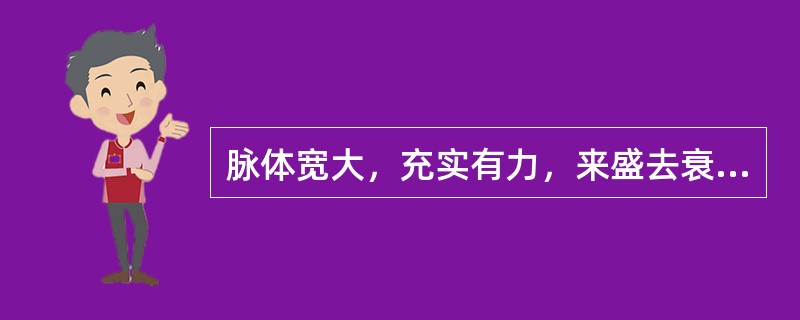 脉体宽大，充实有力，来盛去衰...